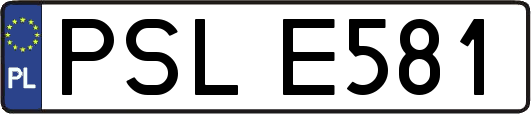 PL
PSL E581